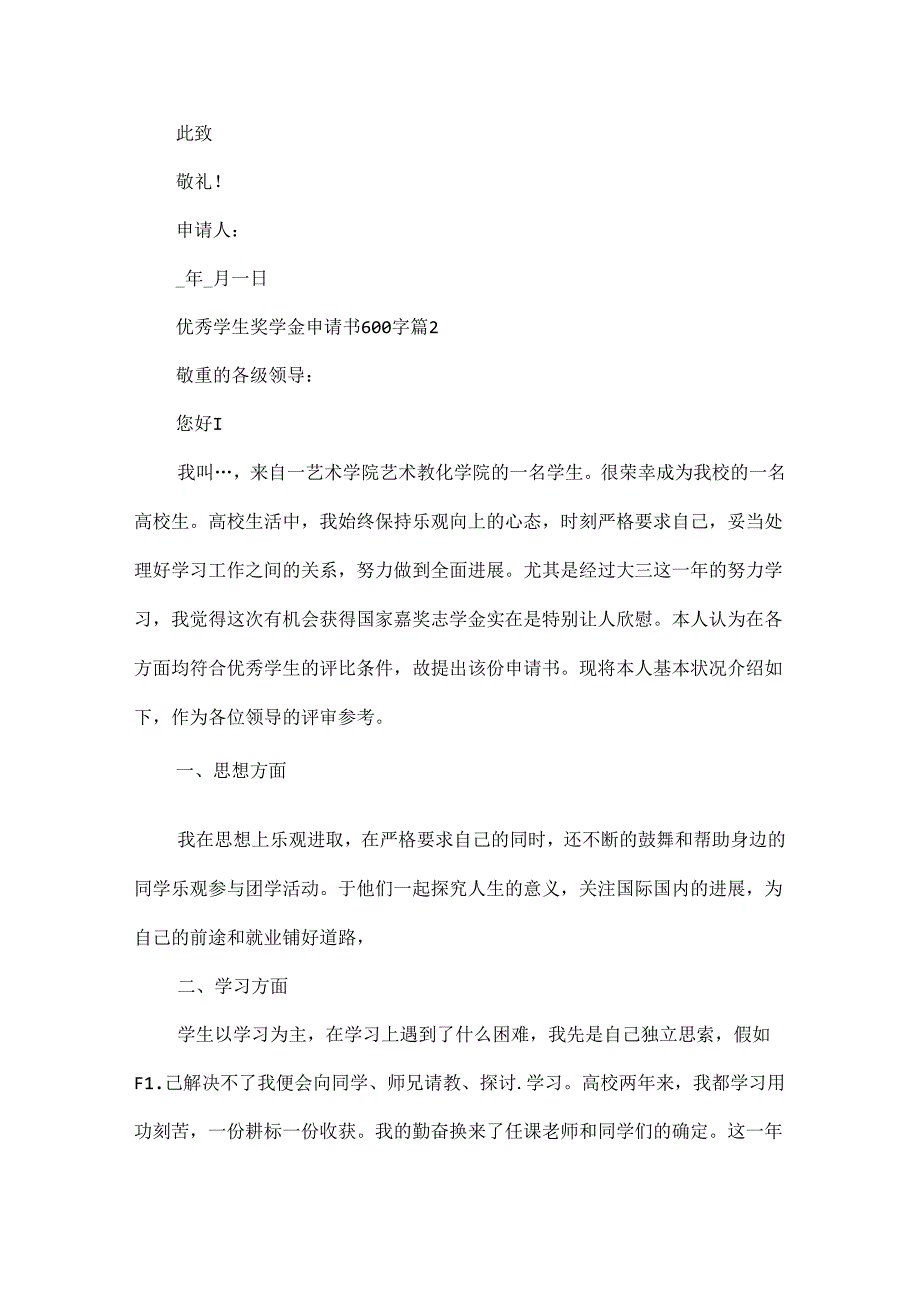 此致

敬礼!

申请人:

_年_月一日

优秀学生奖学金申请书600字篇2

敬重的各级领导:

您好I

我叫…，来自一艺术学院艺术教化学院的一名学生。很荣幸成为我校的一名高校生。高校生活中，我始终保持乐观向上的心态，时刻严格要求自己，妥当处理好学习工作之间的关系，努力做到全面进展。尤其是经过大三这一年的努力学习，我觉得这次有机会获得国家嘉奖志学金实在是特别让人欣慰。本人认为在各方面均符合优秀学生的评比条件，故提出该份申请书。现将本人基本状况介绍如下，作为各位领导的评审参考。

一、思想方面

我在思想上乐观进取，在严格要求自己的同时，还不断的鼓舞和帮助身边的同学乐观参与团学活动。于他们一起探究人生的意义，关注国际国内的进展，为自己的前途和就业铺好道路，

二、学习方面

学生以学习为主，在学习上遇到了什么困难，我先是自己独立思索，假如F1.己解决不了我便会向同学、师兄请教、探讨.学习。高校两年来，我都学习用功刻苦，一份耕标一份收获。我的勤奋换来了任课老师和同学们的确定。这一年